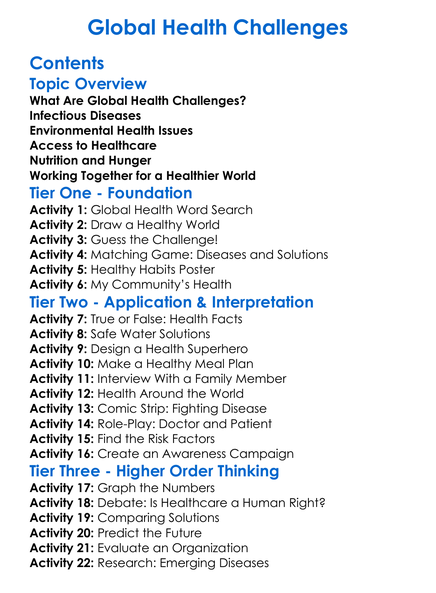 Global Health Challenges

Contents

Topic Overview

What Are Global Health Challenges?
Infectious Diseases
Environmental Health Issues
Access to Healthcare
Nutrition and Hunger
Working Together for a Healthier World

Tier One - Foundation

Activity 1: Global Health Word Search
Activity 2: Draw a Healthy World
Activity 3: Guess the Challenge!
Activity 4: Matching Game: Diseases and Solutions
Activity 5: Healthy Habits Poster
Activity 6: My Community's Health

Tier Two - Application & Interpretation

Activity 7: True or False: Health Facts
Activity 8: Safe Water Solutions
Activity 9: Design a Health Superhero
Activity 10: Make a Healthy Meal Plan
Activity 11: Interview With a Family Member
Activity 12: Health Around the World
Activity 13: Comic Strip: Fighting Disease
Activity 14: Role-Play: Doctor and Patient
Activity 15: Find the Risk Factors
Activity 16: Create an Awareness Campaign

Tier Three - Higher Order Thinking

Activity 17: Graph the Numbers
Activity 18: Debate: Is Healthcare a Human Right?
Activity 19: Comparing Solutions
Activity 20: Predict the Future
Activity 21: Evaluate an Organization
Activity 22: Research: Emerging Diseases